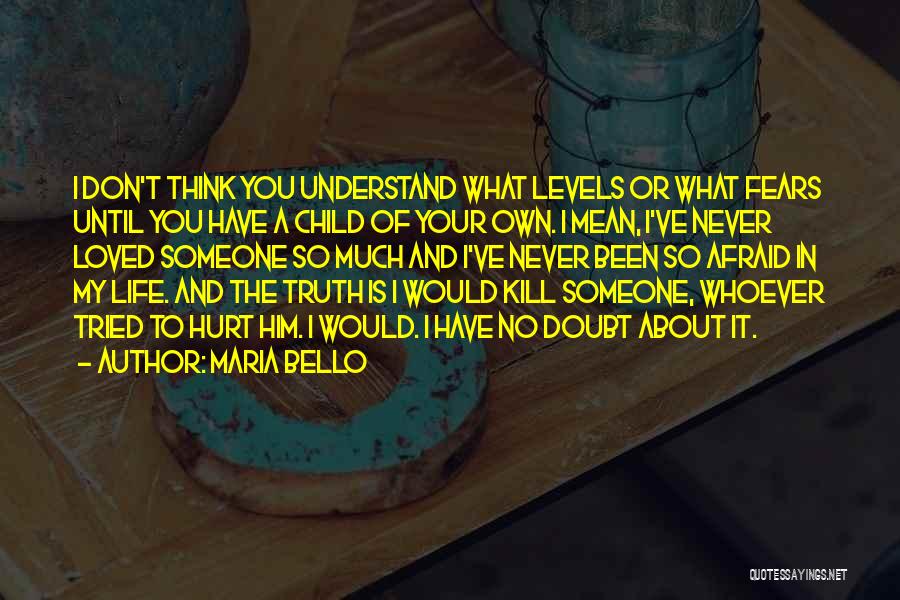 I DON'T THINK YOU UNDERSTAND WHAT LEVELS OR WHAT FEARS UNTIL YOU HAVE A CHILD OF YOUR OWN. I MEAN, I'VE NEVER LOVED SOMEONE SO MUCH AND I'VE NEVER BEEN SO AFRAID IN MY LIFE. AND THE TRUTH IS I WOULD KILL SOMEONE, WHOEVER TRIED TO HURT HIM. I WOULD. I HAVE NO DOUBT ABOUT IT.
— AUTHOR: MARIA BELLO

QUOTESSAYINGS.NET